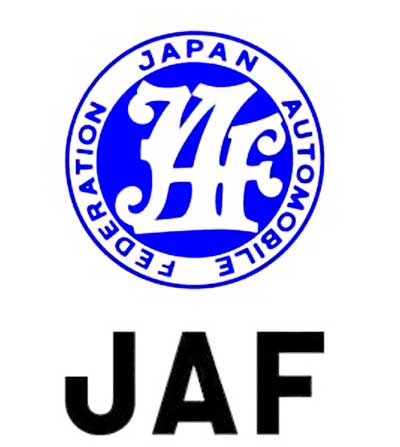 JAPAN AUTOMOBILE FEDERATION

JAF

JAF